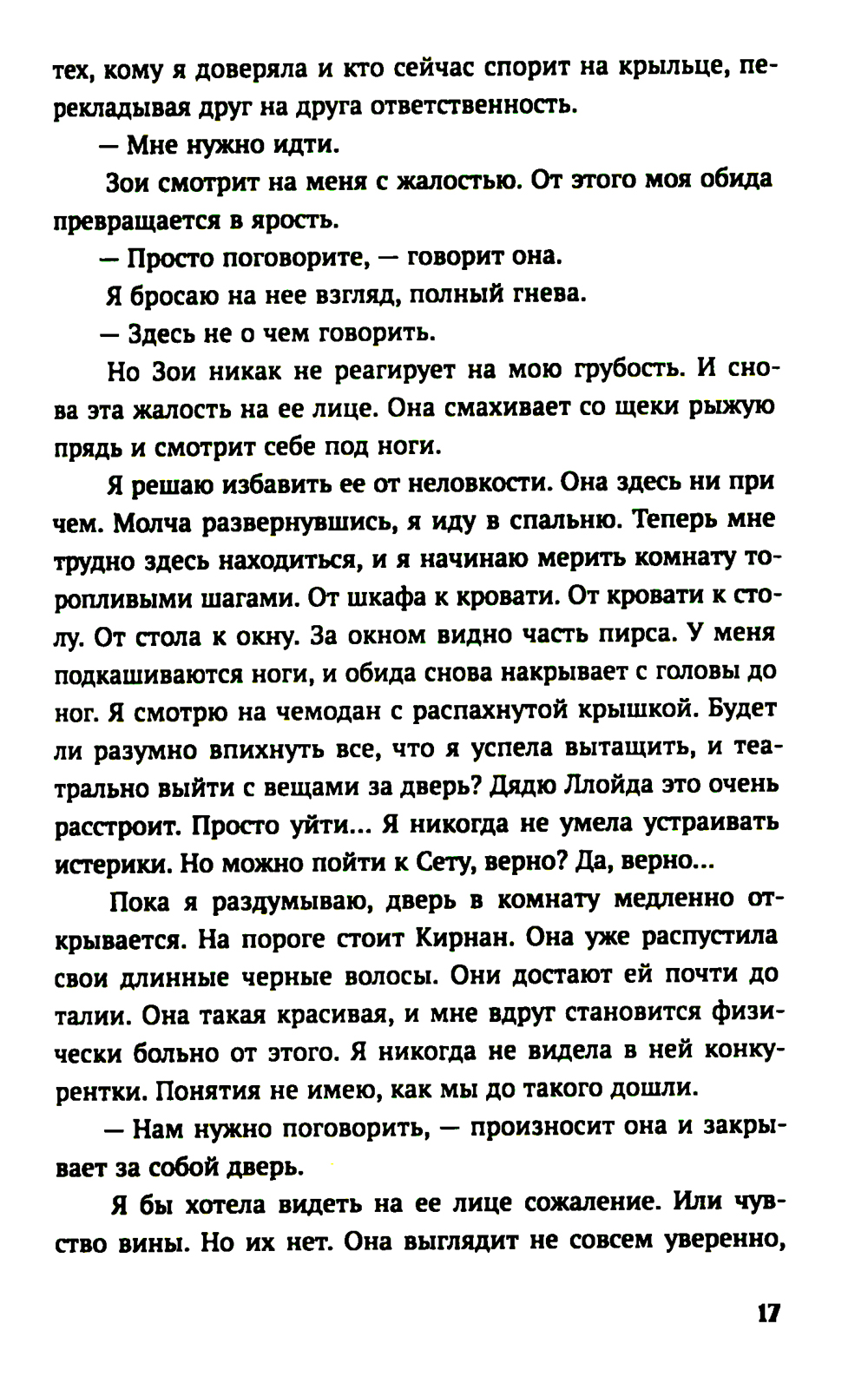 тех, кому я доверяла и кто сейчас спорит на крыльце, перекладывая друг на друга ответственность.

— Мне нужно идти.

Зои смотрит на меня с жалостью. От этого моя обида превращается в ярость.

— Просто поговорите, — говорит она.

Я бросаю на нее взгляд, полный гнева.

— Здесь не о чем говорить.

Но Зои никак не реагирует на мою грубость. И снова эта жалость на ее лице. Она смахивает со щеки рыжую прядь и смотрит себе под ноги.

Я решаю избавить ее от неловкости. Она здесь ни при чем. Молча развернувшись, я иду в спальню. Теперь мне трудно здесь находиться, и я начинаю мерить комнату торопливыми шагами. От шкафа к кровати. От кровати к столу. От стола к окну. За окном видно часть пирса. У меня подкашиваются ноги, и обида снова накрывает с головы до ног. Я смотрю на чемодан с распахнутой крышкой. Будет ли разумно впихнуть все, что я успела вытащить, и театрально выйти с вещами за дверь? Дядю Ллойда это очень расстроит. Просто уйти... Я никогда не умела устраивать истерики. Но можно пойти к Сету, верно? Да, верно...

Пока я раздумываю, дверь в комнату медленно открывается. На пороге стоит Кирнан. Она уже распустила свои длинные черные волосы. Они достают ей почти до талии. Она такая красивая, и мне вдруг становится физически больно от этого. Я никогда не видела в ней конкурентки. Понятия не имею, как мы до такого дошли.

— Нам нужно поговорить, — произносит она и закрывает за собой дверь.

Я бы хотела видеть на ее лице сожаление. Или чувство вины. Но их нет. Она выглядит не совсем уверенно,

17